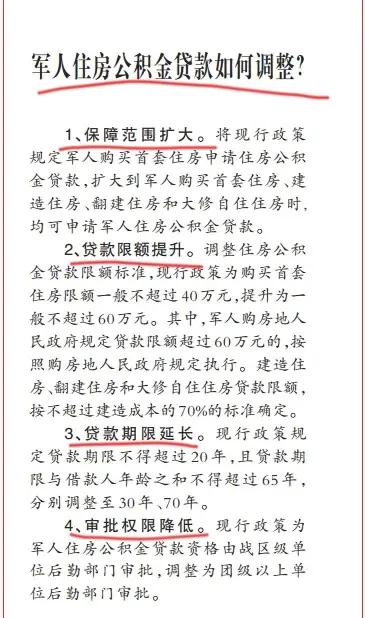 军人住房公积金贷款如何调整?

1、保障范围扩大。将现行政策规定军人购买首套住房申请住房公积金贷款,扩大到军人购买首套住房、建造住房、翻建住房和大修自住住房时,均可申请军人住房公积金贷款。

2、贷款限额提升。调整住房公积金贷款限额标准,现行政策为购买首套住房限额一般不超过40万元,提升为一般不超过60万元。其中,军人购房地人民政府规定贷款限额超过60万元的,按照购房地人民政府规定执行。建造住房、翻建住房和大修自住住房贷款限额,按不超过建造成本的70%的标准确定。

3、贷款期限延长。现行政策规定贷款期限不得超过20年,且贷款期限与借款人年龄之和不得超过65年,分别调整至30年、70年。

4、审批权限降低。现行政策为军人住房公积金贷款资格由战区级单位后勤部门审批,调整为团级以上单位后勤部门审批。